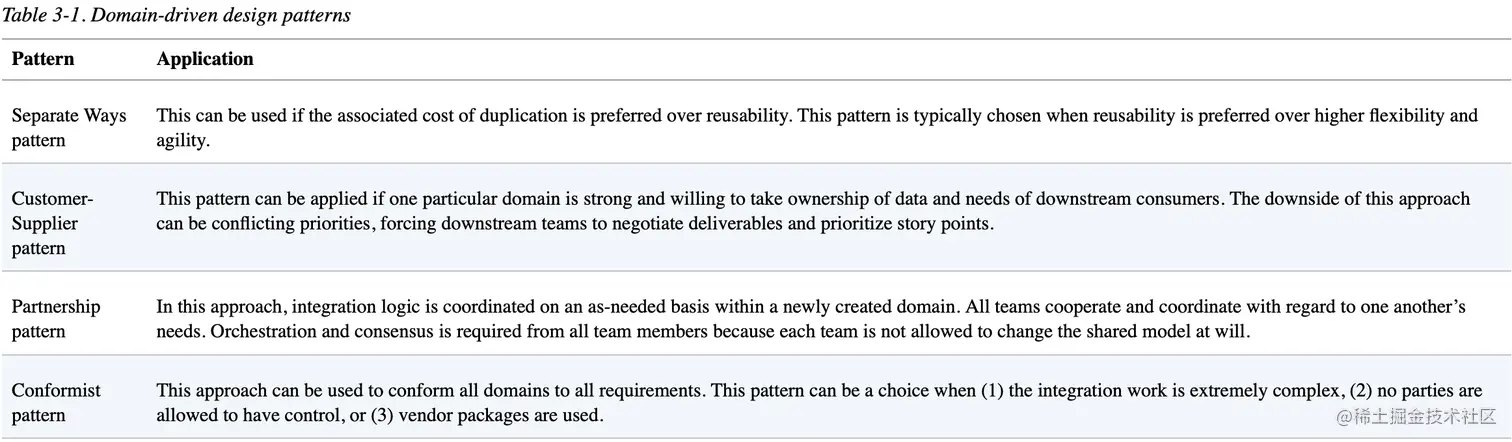 Table 3-1. Domain-driven design patterns

| Pattern | Application |
|---|---|
| Separate Ways pattern | This can be used if the associated cost of duplication is preferred over reusability. This pattern is typically chosen when reusability is preferred over higher flexibility and agility. |
| Customer-Supplier pattern | This pattern can be applied if one particular domain is strong and willing to take ownership of data and needs of downstream consumers. The downside of this approach can be conflicting priorities, forcing downstream teams to negotiate deliverables and prioritize story points. |
| Partnership pattern | In this approach, integration logic is coordinated on an as-needed basis within a newly created domain. All teams cooperate and coordinate with regard to one another's needs. Orchestration and consensus is required from all team members because each team is not allowed to change the shared model at will. |
| Conformist pattern | This approach can be used to conform all domains to all requirements. This pattern can be a choice when (1) the integration work is extremely complex, (2) no parties are allowed to have control, or (3) vendor packages are used. |

@稀土掘金技术社区